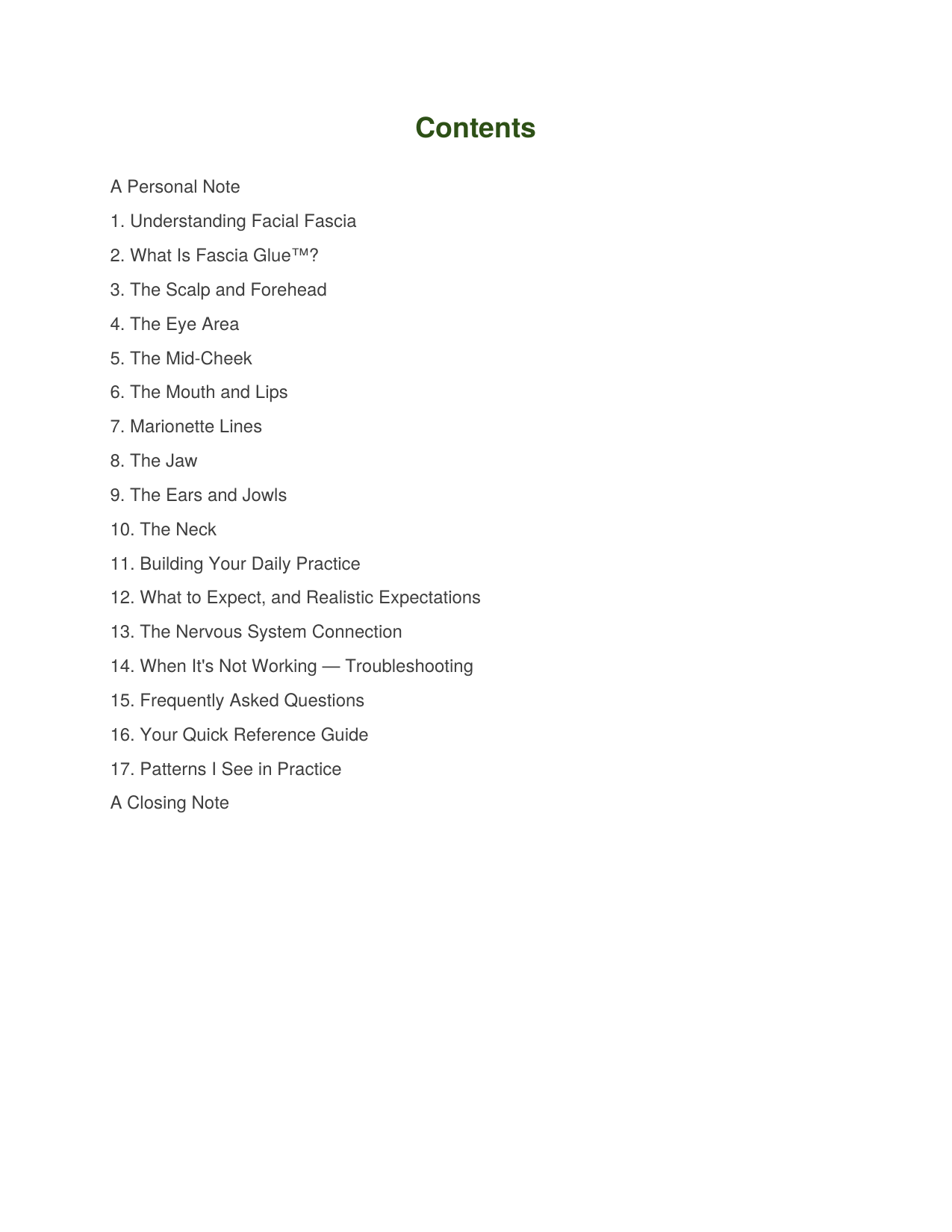 Contents

A Personal Note

1. Understanding Facial Fascia

2. What Is Fascia Glue™?

3. The Scalp and Forehead

4. The Eye Area

5. The Mid-Cheek

6. The Mouth and Lips

7. Marionette Lines

8. The Jaw

9. The Ears and Jowls

10. The Neck

11. Building Your Daily Practice

12. What to Expect, and Realistic Expectations

13. The Nervous System Connection

14. When It's Not Working — Troubleshooting

15. Frequently Asked Questions

16. Your Quick Reference Guide

17. Patterns I See in Practice

A Closing Note